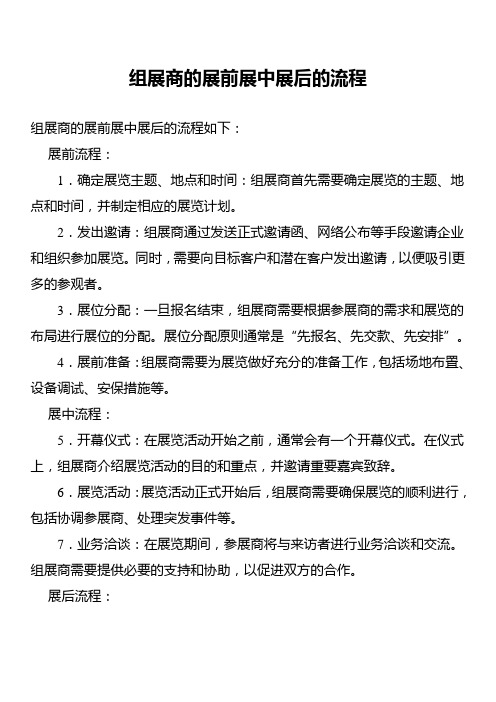 组展商的展前展中展后的流程

组展商的展前展中展后的流程如下：

展前流程：

1．确定展览主题、地点和时间：组展商首先需要确定展览的主题、地点和时间，并制定相应的展览计划。

2．发出邀请：组展商通过发送正式邀请函、网络公布等手段邀请企业和组织参加展览。同时，需要向目标客户和潜在客户发出邀请，以便吸引更多的参观者。

3．展位分配：一旦报名结束，组展商需要根据参展商的需求和展览的布局进行展位的分配。展位分配原则通常是“先报名、先交款、先安排”。

4．展前准备：组展商需要为展览做好充分的准备工作，包括场地布置、设备调试、安保措施等。

展中流程：

5．开幕仪式：在展览活动开始之前，通常会有一个开幕仪式。在仪式上，组展商介绍展览活动的目的和重点，并邀请重要嘉宾致辞。

6．展览活动：展览活动正式开始后，组展商需要确保展览的顺利进行，包括协调参展商、处理突发事件等。

7．业务洽谈：在展览期间，参展商将与来访者进行业务洽谈和交流。组展商需要提供必要的支持和协助，以促进双方的合作。

展后流程：